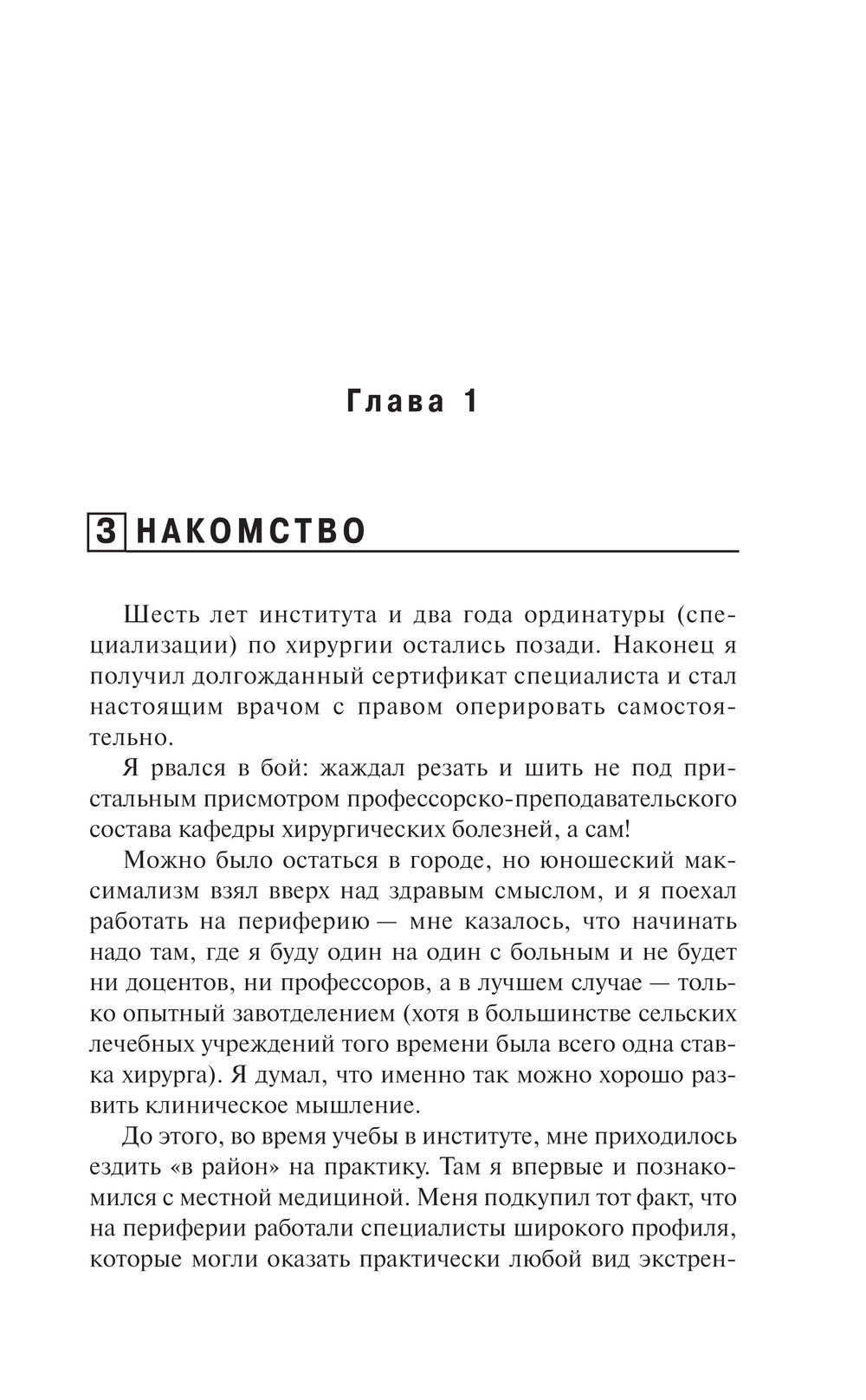 Глава 1

ЗНАКОМСТВО

Шесть лет института и два года ординатуры (специализации) по хирургии остались позади. Наконец я получил долгожданный сертификат специалиста и стал настоящим врачом с правом оперировать самостоятельно.

Я рвался в бой: жаждал резать и шить не под пристальным присмотром профессорско-преподавательского состава кафедры хирургических болезней, а сам!

Можно было остаться в городе, но юношеский максимализм взял вверх над здравым смыслом, и я поехал работать на периферию — мне казалось, что начинать надо там, где я буду один на один с больным и не будет ни доцентов, ни профессоров, а в лучшем случае — только опытный завотделением (хотя в большинстве сельских лечебных учреждений того времени была всего одна ставка хирурга). Я думал, что именно так можно хорошо развить клиническое мышление.

До этого, во время учебы в институте, мне приходилось ездить «в район» на практику. Там я впервые и познакомился с местной медициной. Меня подкупил тот факт, что на периферии работали специалисты широкого профиля, которые могли оказать практически любой вид экстрен-